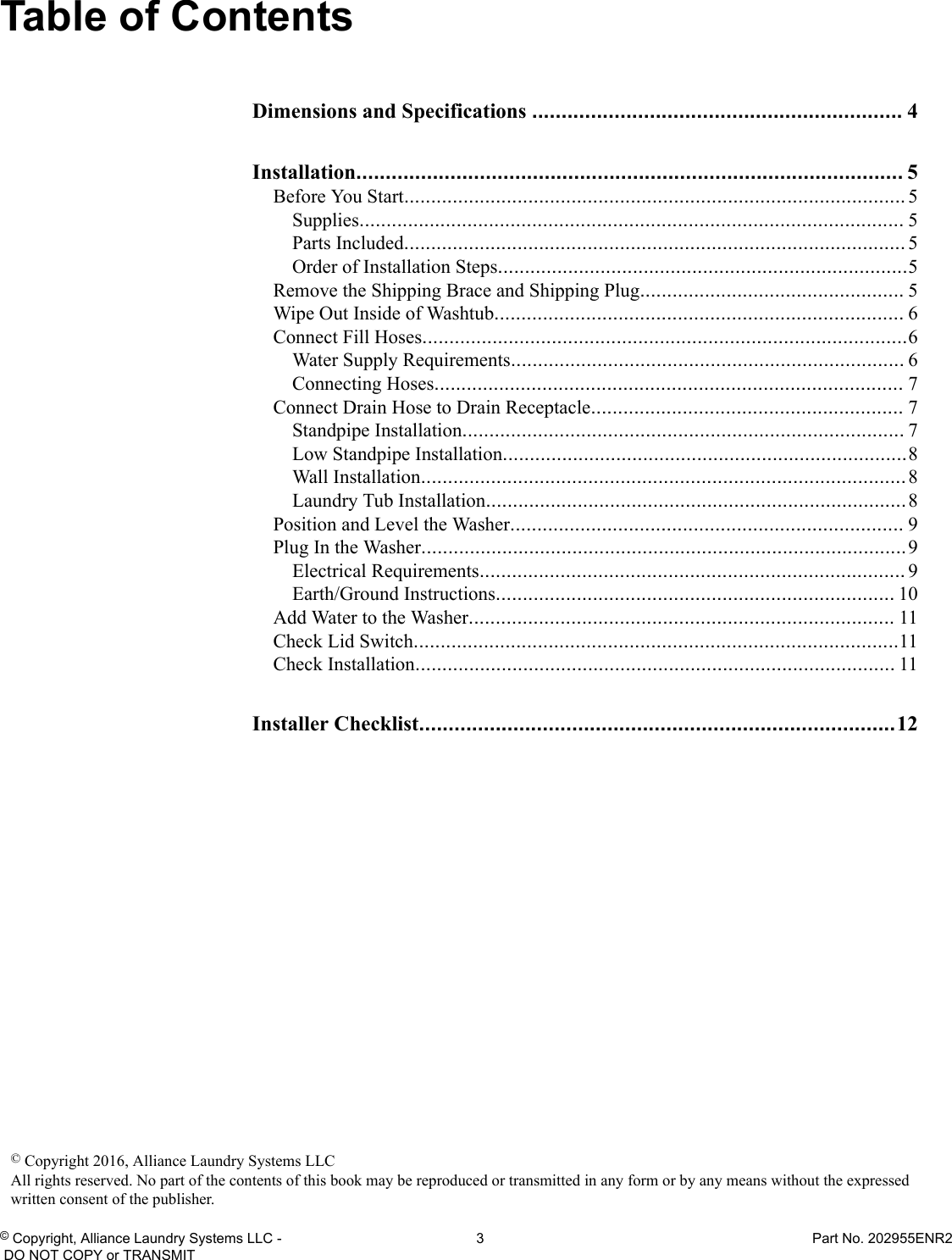 Table of Contents

Dimensions and Specifications 4

Installation 5

Before You Start 5

Supplies 5

Parts Included 5

Order of Installation Steps 5

Remove the Shipping Brace and Shipping Plug 5

Wipe Out Inside of Washtub 6

Connect Fill Hoses 6

Water Supply Requirements 6

Connecting Hoses 7

Connect Drain Hose to Drain Receptacle 7

Standpipe Installation 7

Low Standpipe Installation 8

Wall Installation 8

Laundry Tub Installation 8

Position and Level the Washer 9

Plug In the Washer 9

Electrical Requirements 9

Earth/Ground Instructions 10

Add Water to the Washer 11

Check Lid Switch 11

Check Installation 11

Installer Checklist 12

© Copyright 2016, Alliance Laundry Systems LLC
All rights reserved. No part of the contents of this book may be reproduced or transmitted in any form or by any means without the expressed written consent of the publisher.

© Copyright, Alliance Laundry Systems LLC - DO NOT COPY or TRANSMIT

3

Part No. 202955ENR2